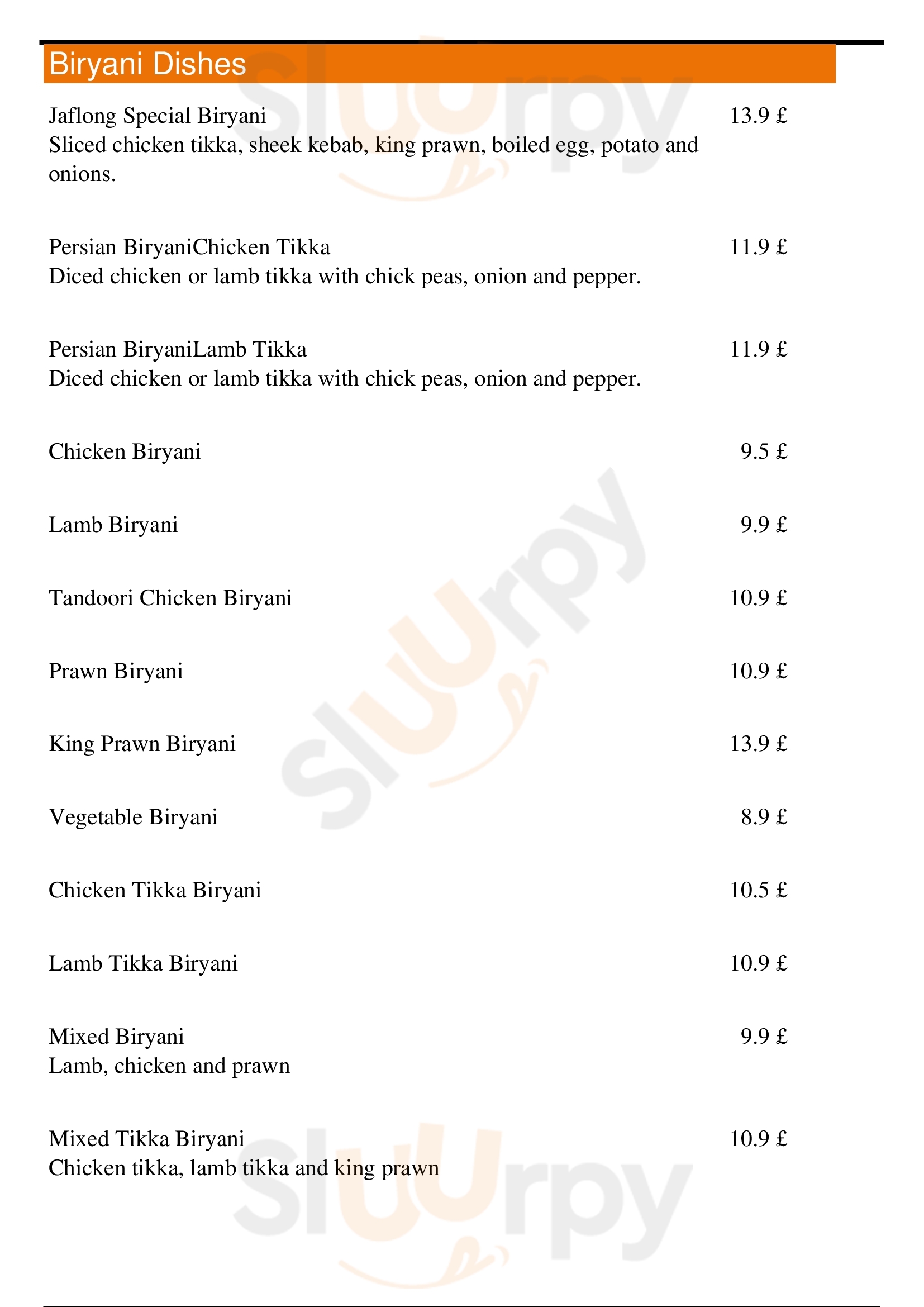 Biryani Dishes

Jaflong Special Biryani
13.9 £
Sliced chicken tikka, sheek kebab, king prawn, boiled egg, potato and onions.

Persian BiryaniChicken Tikka
11.9 £
Diced chicken or lamb tikka with chick peas, onion and pepper.

Persian BiryaniLamb Tikka
11.9 £
Diced chicken or lamb tikka with chick peas, onion and pepper.

Chicken Biryani
9.5 £

Lamb Biryani
9.9 £

Tandoori Chicken Biryani
10.9 £

Prawn Biryani
10.9 £

King Prawn Biryani
13.9 £

Vegetable Biryani
8.9 £

Chicken Tikka Biryani
10.5 £

Lamb Tikka Biryani
10.9 £

Mixed Biryani
9.9 £
Lamb, chicken and prawn

Mixed Tikka Biryani
10.9 £
Chicken tikka, lamb tikka and king prawn

Sluurpy